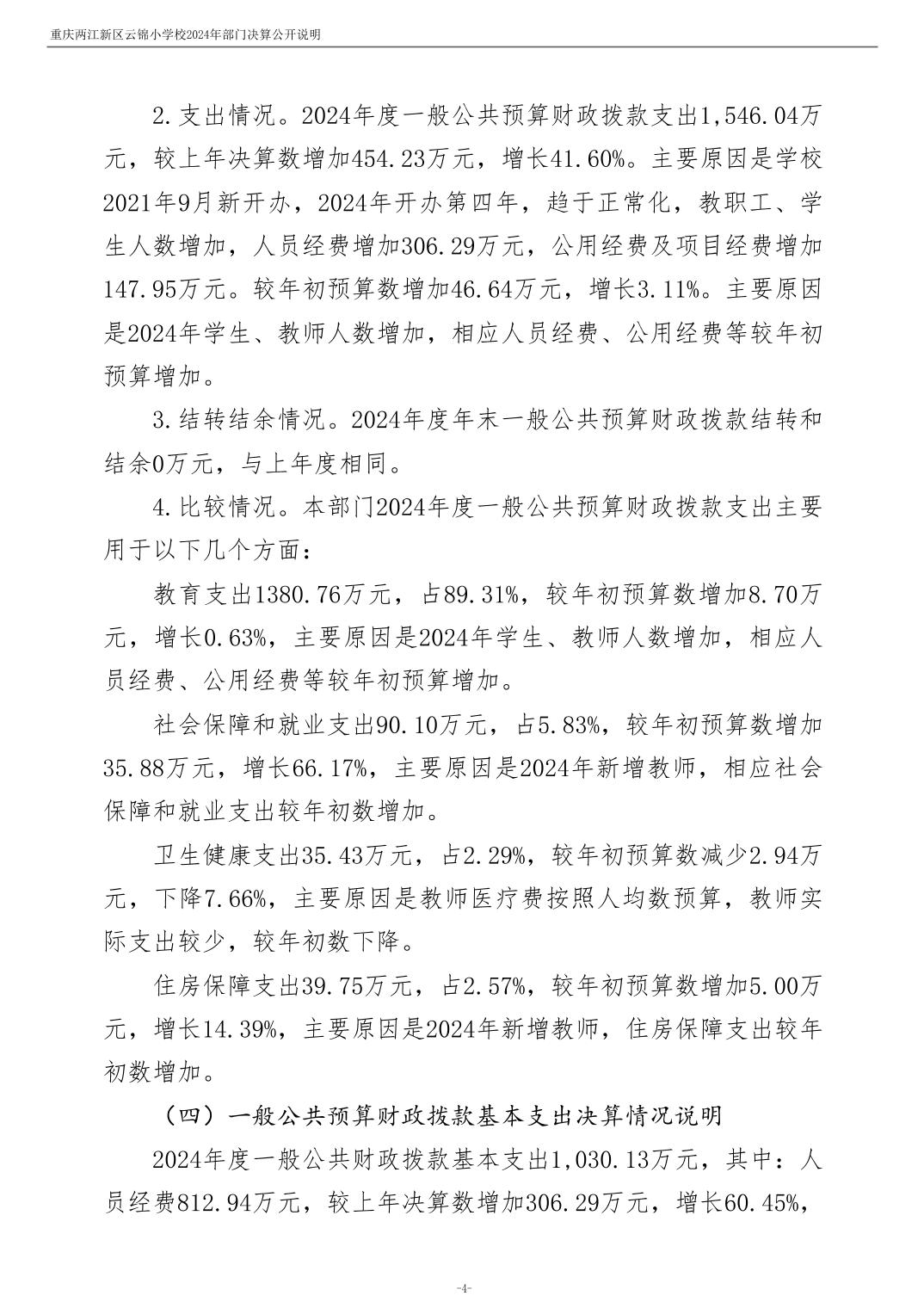 重庆两江新区云锦小学校2024年部门决算公开说明

2.支出情况。2024年度一般公共预算财政拨款支出1,546.04万元，较上年决算数增加454.23万元，增长41.60%。主要原因是学校2021年9月新开办，2024年开办第四年，趋于正常化，教职工、学生人数增加，人员经费增加306.29万元，公用经费及项目经费增加147.95万元。较年初预算数增加46.64万元，增长3.11%。主要原因是2024年学生、教师人数增加，相应人员经费、公用经费等较年初预算增加。

3.结转结余情况。2024年度年末一般公共预算财政拨款结转和结余0万元，与上年度相同。

4.比较情况。本部门2024年度一般公共预算财政拨款支出主要用于以下几个方面：

教育支出1380.76万元，占89.31%，较年初预算数增加8.70万元，增长0.63%，主要原因是2024年学生、教师人数增加，相应人员经费、公用经费等较年初预算增加。

社会保障和就业支出90.10万元，占5.83%，较年初预算数增加35.88万元，增长66.17%，主要原因是2024年新增教师，相应社会保障和就业支出较年初数增加。

卫生健康支出35.43万元，占2.29%，较年初预算数减少2.94万元，下降7.66%，主要原因是教师医疗费按照人均数预算，教师实际支出较少，较年初数下降。

住房保障支出39.75万元，占2.57%，较年初预算数增加5.00万元，增长14.39%，主要原因是2024年新增教师，住房保障支出较年初数增加。

（四）一般公共预算财政拨款基本支出决算情况说明

2024年度一般公共财政拨款基本支出1,030.13万元，其中：人员经费812.94万元，较上年决算数增加306.29万元，增长60.45%，

-4-